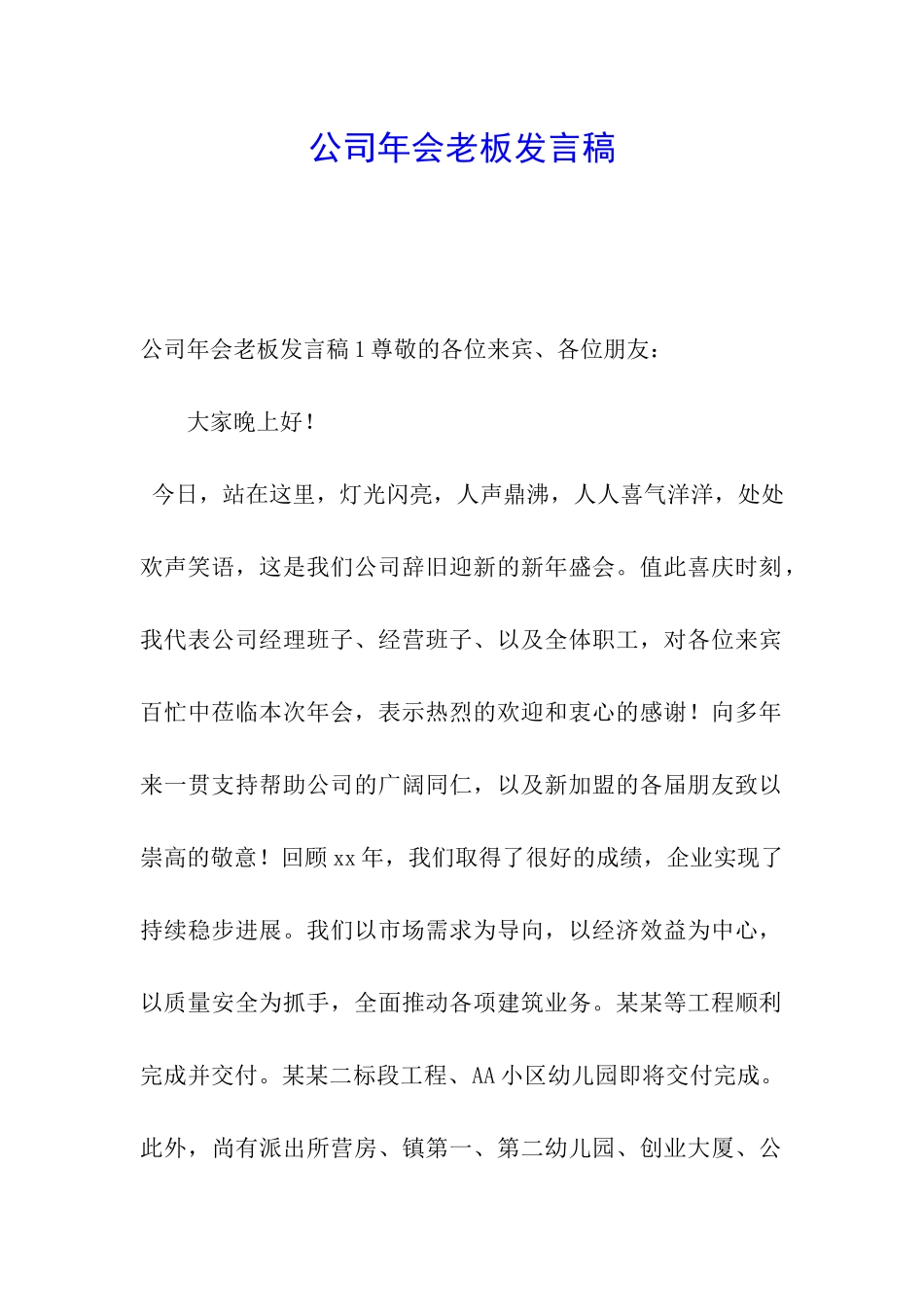 公司年会老板发言稿

公司年会老板发言稿1尊敬的各位来宾、各位朋友：

大家晚上好！

今日，站在这里，灯光闪亮，人声鼎沸，人人喜气洋洋，处处欢声笑语，这是我们公司辞旧迎新的新年盛会。值此喜庆时刻，我代表公司经理班子、经营班子、以及全体职工，对各位来宾百忙中莅临本次年会，表示热烈的欢迎和衷心的感谢！向多年来一贯支持帮助公司的广阔同仁，以及新加盟的各届朋友致以崇高的敬意！回顾xx年，我们取得了很好的成绩，企业实现了持续稳步进展。我们以市场需求为导向，以经济效益为中心，以质量安全为抓手，全面推动各项建筑业务。某某等工程顺利完成并交付。某某二标段工程、AA小区幼儿园即将交付完成。此外，尚有派出所营房、镇第一、第二幼儿园、创业大厦、公